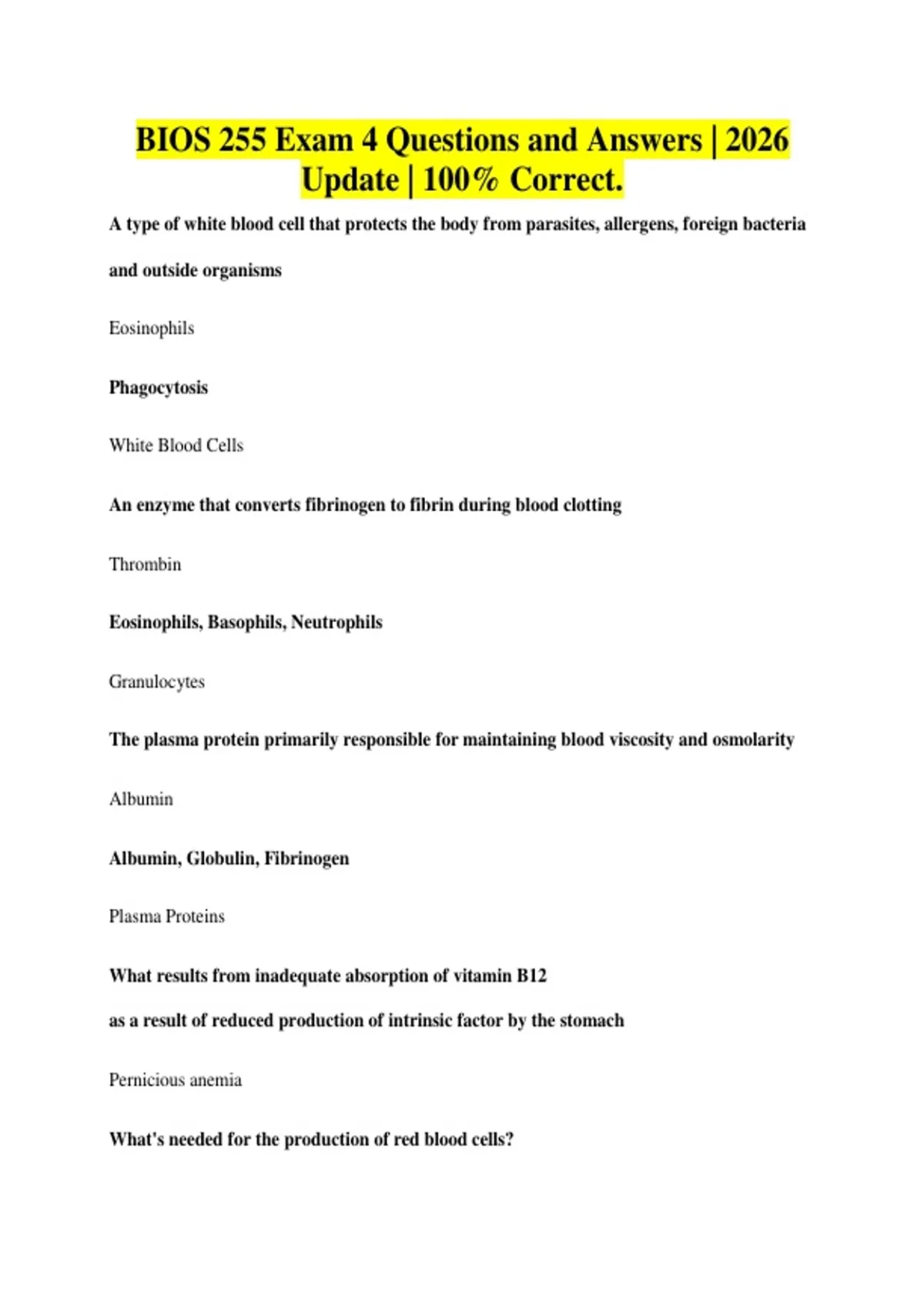 BIOS 255 Exam 4 Questions and Answers | 2026 Update | 100% Correct.

A type of white blood cell that protects the body from parasites, allergens, foreign bacteria and outside organisms

Eosinophils

Phagocytosis

White Blood Cells

An enzyme that converts fibrinogen to fibrin during blood clotting

Thrombin

Eosinophils, Basophils, Neutrophils

Granulocytes

The plasma protein primarily responsible for maintaining blood viscosity and osmolarity

Albumin

Albumin, Globulin, Fibrinogen

Plasma Proteins

What results from inadequate absorption of vitamin B12

as a result of reduced production of intrinsic factor by the stomach

Pernicious anemia

What's needed for the production of red blood cells?